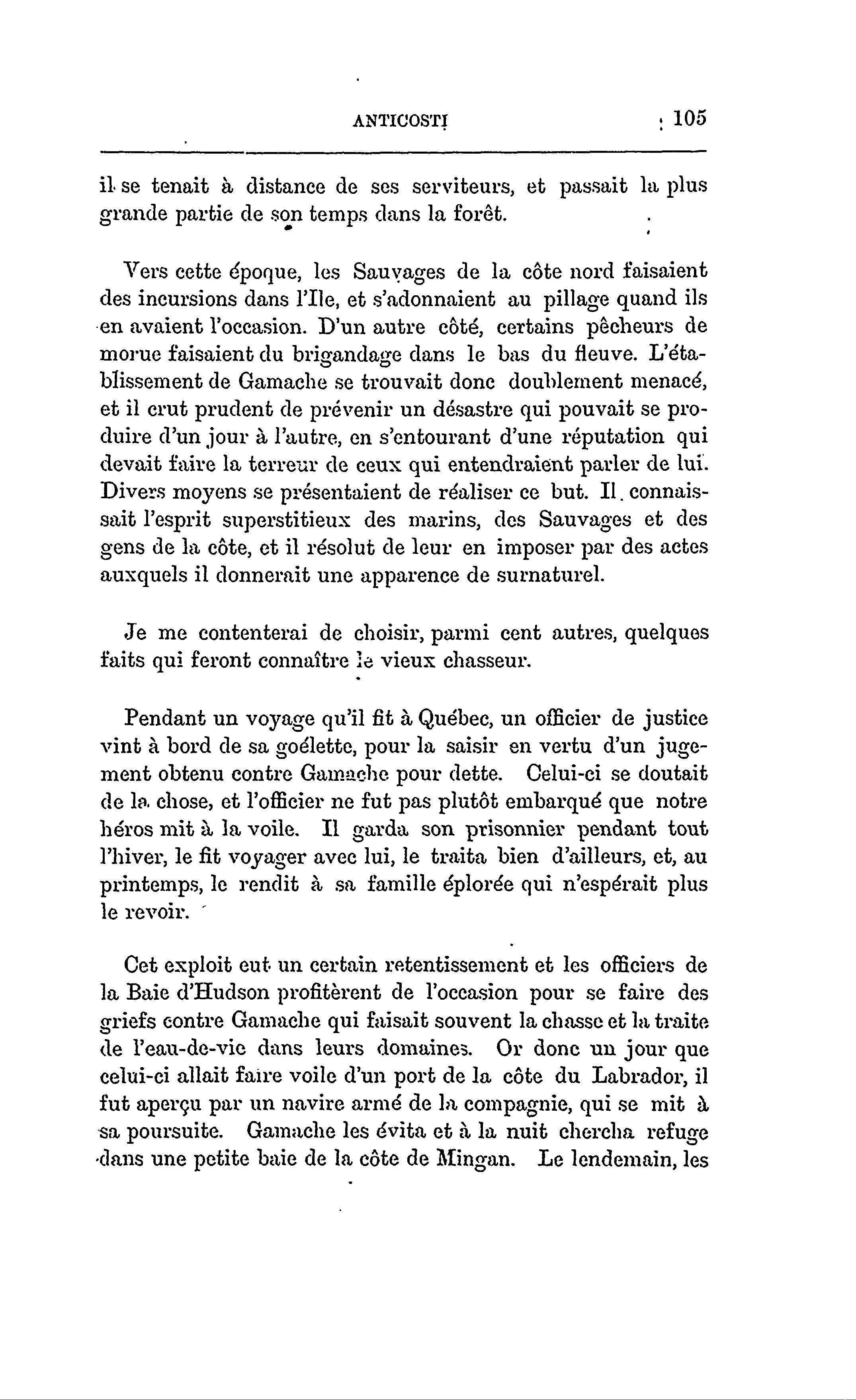 ANTICOSTI 105

il se tenait à distance de ses serviteurs, et passait la plus grande partie de son temps dans la forêt.

Vers cette époque, les Sauvages de la côte nord faisaient des incursions dans l'Ile, et s'adonnaient au pillage quand ils en avaient l'occasion. D'un autre côté, certains pêcheurs de morue faisaient du brigandage dans le bas du fleuve. L'établissement de Gamache se trouvait donc doublement menacé, et il crut prudent de prévenir un désastre qui pouvait se produire d'un jour à l'autre, en s'entourant d'une réputation qui devait faire la terreur de ceux qui entendraient parler de lui. Divers moyens se présentaient de réaliser ce but. Il connaissait l'esprit superstitieux des marins, des Sauvages et des gens de la côte, et il résolut de leur en imposer par des actes auxquels il donnerait une apparence de surnaturel.

Je me contenterai de choisir, parmi cent autres, quelques faits qui feront connaître le vieux chasseur.

Pendant un voyage qu'il fit à Québec, un officier de justice vint à bord de sa goélette, pour la saisir en vertu d'un jugement obtenu contre Gamache pour dette. Celui-ci se doutait de la chose, et l'officier ne fut pas plutôt embarqué que notre héros mit à la voile. Il garda son prisonnier pendant tout l'hiver, le fit voyager avec lui, le traita bien d'ailleurs, et, au printemps, le rendit à sa famille éplorée qui n'espérait plus le revoir.

Cet exploit eut un certain retentissement et les officiers de la Baie d'Hudson profitèrent de l'occasion pour se faire des griefs contre Gamache qui faisait souvent la chasse et la traite de l'eau-de-vie dans leurs domaines. Or donc un jour que celui-ci allait faire voile d'un port de la côte du Labrador, il fut aperçu par un navire armé de la compagnie, qui se mit à sa poursuite. Gamache les évita et à la nuit chercha refuge dans une petite baie de la côte de Mingan. Le lendemain, les